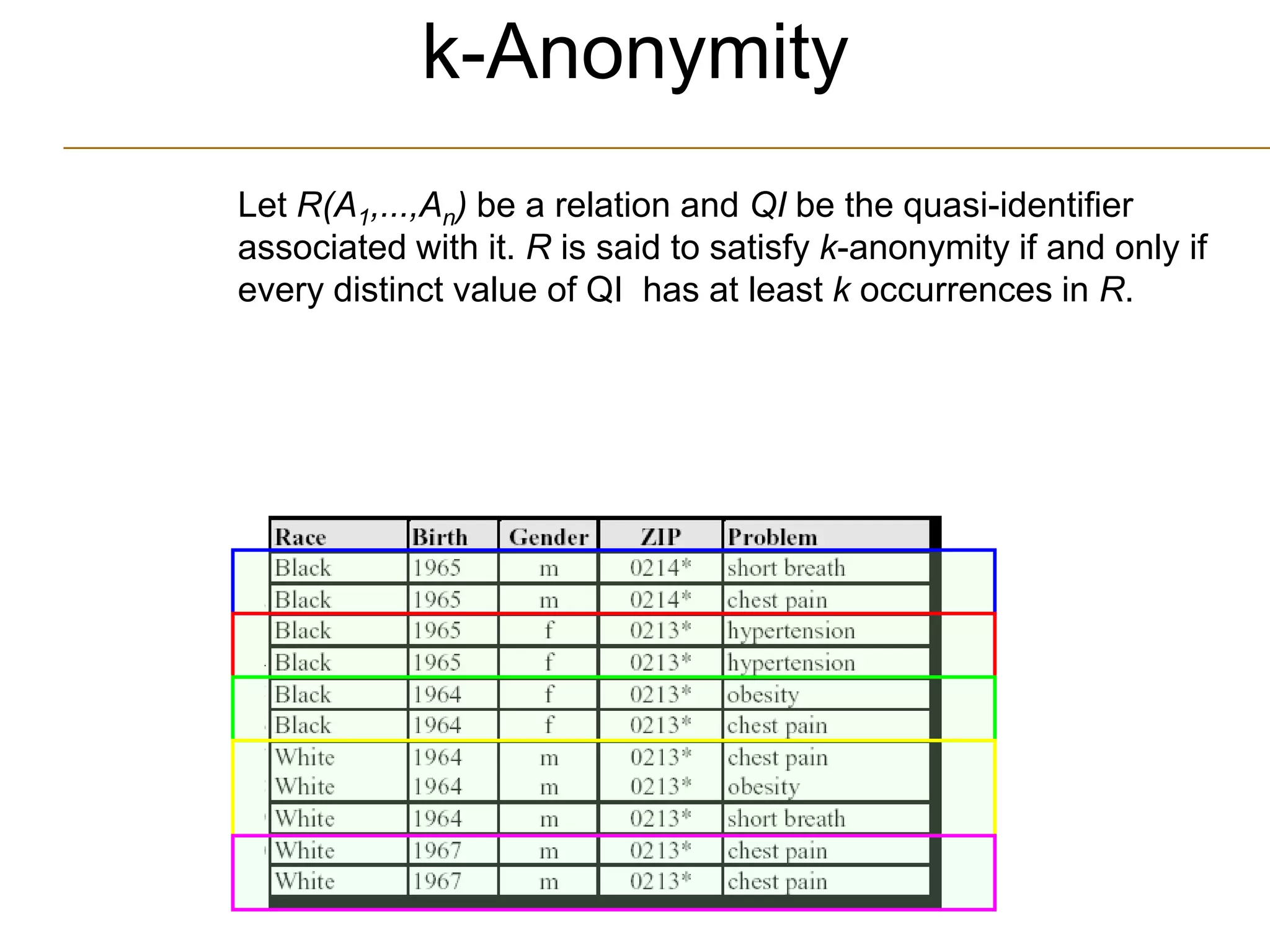 k-Anonymity

Let $R(A_1,...,A_n)$ be a relation and $QI$ be the quasi-identifier associated with it. $R$ is said to satisfy $k$-anonymity if and only if every distinct value of QI has at least $k$ occurrences in $R$.

| Race | Birth | Gender | ZIP | Problem |
|---|---|---|---|---|
| Black | 1965 | m | 0214* | short breath |
| Black | 1965 | m | 0214* | chest pain |
| Black | 1965 | f | 0213* | hypertension |
| Black | 1965 | f | 0213* | hypertension |
| Black | 1964 | f | 0213* | obesity |
| Black | 1964 | f | 0213* | chest pain |
| White | 1964 | m | 0213* | chest pain |
| White | 1964 | m | 0213* | obesity |
| White | 1964 | m | 0213* | short breath |
| White | 1967 | m | 0213* | chest pain |
| White | 1967 | m | 0213* | chest pain |